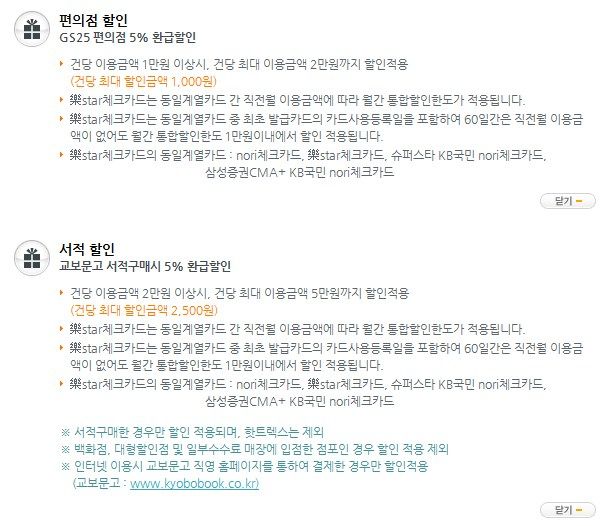 편의점 할인
GS25 편의점 5% 환급할인

건당 이용금액 1만원 이상시, 건당 최대 이용금액 2만원까지 할인적용 (건당 최대 할인금액 1,000원)

樂star체크카드는 동일계열카드 간 직전월 이용금액에 따라 월간 통합할인한도가 적용됩니다.

樂star체크카드는 동일계열카드 중 최초 발급카드의 카드사용등록일을 포함하여 60일간은 직전월 이용금액이 없어도 월간 통합할인한도 1만원이내에서 할인 적용됩니다.

樂star체크카드의 동일계열카드 : nori체크카드, 樂star체크카드, 슈퍼스타 KB국민 nori체크카드, 삼성증권CMA+ KB국민 nori체크카드

닫기

서적 할인
교보문고 서적구매시 5% 환급할인

건당 이용금액 2만원 이상시, 건당 최대 이용금액 5만원까지 할인적용 (건당 최대 할인금액 2,500원)

樂star체크카드는 동일계열카드 간 직전월 이용금액에 따라 월간 통합할인한도가 적용됩니다.

樂star체크카드는 동일계열카드 중 최초 발급카드의 카드사용등록일을 포함하여 60일간은 직전월 이용금액이 없어도 월간 통합할인한도 1만원이내에서 할인 적용됩니다.

樂star체크카드의 동일계열카드 : nori체크카드, 樂star체크카드, 슈퍼스타 KB국민 nori체크카드, 삼성증권CMA+ KB국민 nori체크카드

※ 서적구매한 경우만 할인 적용되며, 핫트렉스는 제외
※ 백화점, 대형할인점 및 일부수수료 매장에 입점한 점포인 경우 할인 적용 제외
※ 인터넷 이용시 교보문고 직영 홈페이지를 통하여 결제한 경우만 할인적용 (교보문고 : www.kyobobook.co.kr)

닫기